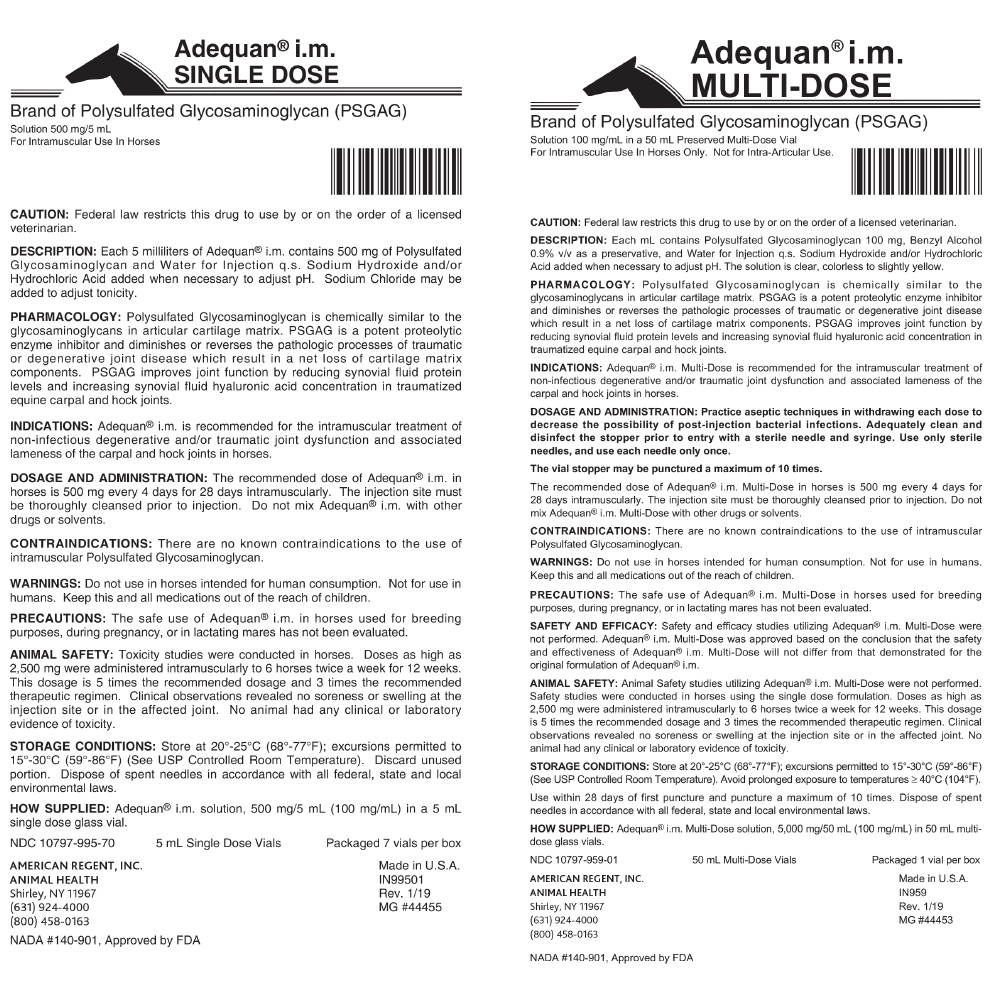 Adequan® i.m.
SINGLE DOSE

Brand of Polysulfated Glycosaminoglycan (PSGAG)
Solution 500 mg/5 mL
For Intramuscular Use In Horses

CAUTION: Federal law restricts this drug to use by or on the order of a licensed veterinarian.

DESCRIPTION: Each 5 milliliters of Adequan® i.m. contains 500 mg of Polysulfated Glycosaminoglycan and Water for Injection q.s. Sodium Hydroxide and/or Hydrochloric Acid added when necessary to adjust pH. Sodium Chloride may be added to adjust tonicity.

PHARMACOLOGY: Polysulfated Glycosaminoglycan is chemically similar to the glycosaminoglycans in articular cartilage matrix. PSGAG is a potent proteolytic enzyme inhibitor and diminishes or reverses the pathologic processes of traumatic or degenerative joint disease which result in a net loss of cartilage matrix components. PSGAG improves joint function by reducing synovial fluid protein levels and increasing synovial fluid hyaluronic acid concentration in traumatized equine carpal and hock joints.

INDICATIONS: Adequan® i.m. is recommended for the intramuscular treatment of non-infectious degenerative and/or traumatic joint dysfunction and associated lameness of the carpal and hock joints in horses.

DOSAGE AND ADMINISTRATION: The recommended dose of Adequan® i.m. in horses is 500 mg every 4 days for 28 days intramuscularly. The injection site must be thoroughly cleansed prior to injection. Do not mix Adequan® i.m. with other drugs or solvents.

CONTRAINDICATIONS: There are no known contraindications to the use of intramuscular Polysulfated Glycosaminoglycan.

WARNINGS: Do not use in horses intended for human consumption. Not for use in humans. Keep this and all medications out of the reach of children.

PRECAUTIONS: The safe use of Adequan® i.m. in horses used for breeding purposes, during pregnancy, or in lactating mares has not been evaluated.

ANIMAL SAFETY: Toxicity studies were conducted in horses. Doses as high as 2,500 mg were administered intramuscularly to 6 horses twice a week for 12 weeks. This dosage is 5 times the recommended dosage and 3 times the recommended therapeutic regimen. Clinical observations revealed no soreness or swelling at the injection site or in the affected joint. No animal had any clinical or laboratory evidence of toxicity.

STORAGE CONDITIONS: Store at 20°-25°C (68°-77°F); excursions permitted to 15°-30°C (59°-86°F) (See USP Controlled Room Temperature). Discard unused portion. Dispose of spent needles in accordance with all federal, state and local environmental laws.

HOW SUPPLIED: Adequan® i.m. solution, 500 mg/5 mL (100 mg/mL) in a 5 mL single dose glass vial.

NDC 10797-995-70 5 mL Single Dose Vials Packaged 7 vials per box

AMERICAN REGENT, INC.
ANIMAL HEALTH
Shirley, NY 11967
(631) 924-4000
(800) 458-0163

Made in U.S.A.
IN99501
Rev. 1/19
MG #44455

NADA #140-901, Approved by FDA

Adequan® i.m.
MULTI-DOSE

Brand of Polysulfated Glycosaminoglycan (PSGAG)
Solution 100 mg/mL in a 50 mL Preserved Multi-Dose Vial
For Intramuscular Use In Horses Only. Not for Intra-Articular Use.

CAUTION: Federal law restricts this drug to use by or on the order of a licensed veterinarian.

DESCRIPTION: Each mL contains Polysulfated Glycosaminoglycan 100 mg, Benzyl Alcohol 0.9% v/v as a preservative, and Water for Injection q.s. Sodium Hydroxide and/or Hydrochloric Acid added when necessary to adjust pH. The solution is clear, colorless to slightly yellow.

PHARMACOLOGY: Polysulfated Glycosaminoglycan is chemically similar to the glycosaminoglycans in articular cartilage matrix. PSGAG is a potent proteolytic enzyme inhibitor and diminishes or reverses the pathologic processes of traumatic or degenerative joint disease which result in a net loss of cartilage matrix components. PSGAG improves joint function by reducing synovial fluid protein levels and increasing synovial fluid hyaluronic acid concentration in traumatized equine carpal and hock joints.

INDICATIONS: Adequan® i.m. Multi-Dose is recommended for the intramuscular treatment of non-infectious degenerative and/or traumatic joint dysfunction and associated lameness of the carpal and hock joints in horses.

DOSAGE AND ADMINISTRATION: Practice aseptic techniques in withdrawing each dose to decrease the possibility of post-injection bacterial infections. Adequately clean and disinfect the stopper prior to entry with a sterile needle and syringe. Use only sterile needles, and use each needle only once.

The vial stopper may be punctured a maximum of 10 times.

The recommended dose of Adequan® i.m. Multi-Dose in horses is 500 mg every 4 days for 28 days intramuscularly. The injection site must be thoroughly cleansed prior to injection. Do not mix Adequan® i.m. Multi-Dose with other drugs or solvents.

CONTRAINDICATIONS: There are no known contraindications to the use of intramuscular Polysulfated Glycosaminoglycan.

WARNINGS: Do not use in horses intended for human consumption. Not for use in humans. Keep this and all medications out of the reach of children.

PRECAUTIONS: The safe use of Adequan® i.m. Multi-Dose in horses used for breeding purposes, during pregnancy, or in lactating mares has not been evaluated.

SAFETY AND EFFICACY: Safety and efficacy studies utilizing Adequan® i.m. Multi-Dose were not performed. Adequan® i.m. Multi-Dose was approved based on the conclusion that the safety and effectiveness of Adequan® i.m. Multi-Dose will not differ from that demonstrated for the original formulation of Adequan® i.m.

ANIMAL SAFETY: Animal Safety studies utilizing Adequan® i.m. Multi-Dose were not performed. Safety studies were conducted in horses using the single dose formulation. Doses as high as 2,500 mg were administered intramuscularly to 6 horses twice a week for 12 weeks. This dosage is 5 times the recommended dosage and 3 times the recommended therapeutic regimen. Clinical observations revealed no soreness or swelling at the injection site or in the affected joint. No animal had any clinical or laboratory evidence of toxicity.

STORAGE CONDITIONS: Store at 20°-25°C (68°-77°F); excursions permitted to 15°-30°C (59°-86°F) (See USP Controlled Room Temperature). Avoid prolonged exposure to temperatures ≥ 40°C (104°F).

Use within 28 days of first puncture and puncture a maximum of 10 times. Dispose of spent needles in accordance with all federal, state and local environmental laws.

HOW SUPPLIED: Adequan® i.m. Multi-Dose solution, 5,000 mg/50 mL (100 mg/mL) in 50 mL multi-dose glass vials.

NDC 10797-959-01 50 mL Multi-Dose Vials Packaged 1 vial per box

AMERICAN REGENT, INC.
ANIMAL HEALTH
Shirley, NY 11967
(631) 924-4000
(800) 458-0163

Made in U.S.A.
IN959
Rev. 1/19
MG #44453

NADA #140-901, Approved by FDA